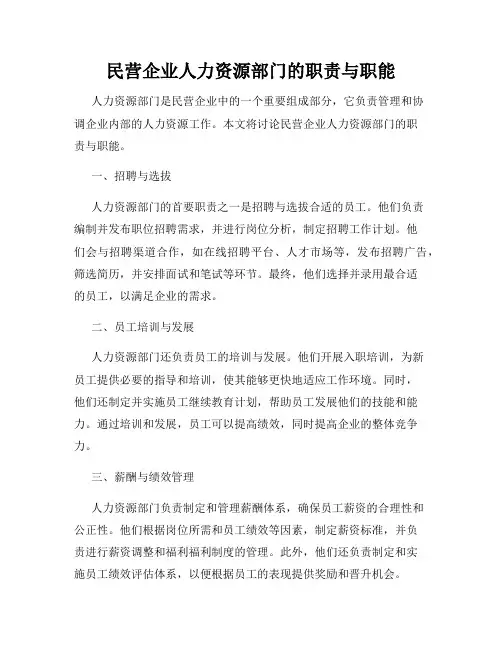 民营企业人力资源部门的职责与职能

人力资源部门是民营企业中的一个重要组成部分，它负责管理和协调企业内部的人力资源工作。本文将讨论民营企业人力资源部门的职责与职能。

一、招聘与选拔

人力资源部门的首要职责之一是招聘与选拔合适的员工。他们负责编制并发布职位招聘需求，并进行岗位分析，制定招聘工作计划。他们会与招聘渠道合作，如在线招聘平台、人才市场等，发布招聘广告，筛选简历，并安排面试和笔试等环节。最终，他们选择并录用最合适的员工，以满足企业的需求。

二、员工培训与发展

人力资源部门还负责员工的培训与发展。他们开展入职培训，为新员工提供必要的指导和培训，使其能够更快地适应工作环境。同时，他们还制定并实施员工继续教育计划，帮助员工发展他们的技能和能力。通过培训和发展，员工可以提高绩效，同时提高企业的整体竞争力。

三、薪酬与绩效管理

人力资源部门负责制定和管理薪酬体系，确保员工薪资的合理性和公正性。他们根据岗位所需和员工绩效等因素，制定薪资标准，并负责进行薪资调整和福利福利制度的管理。此外，他们还负责制定和实施员工绩效评估体系，以便根据员工的表现提供奖励和晋升机会。